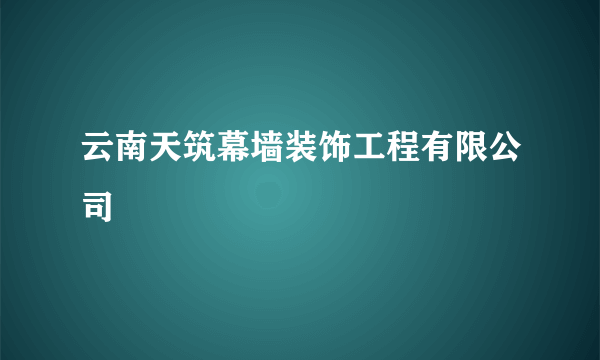 云南天筑幕墙装饰工程有限公司